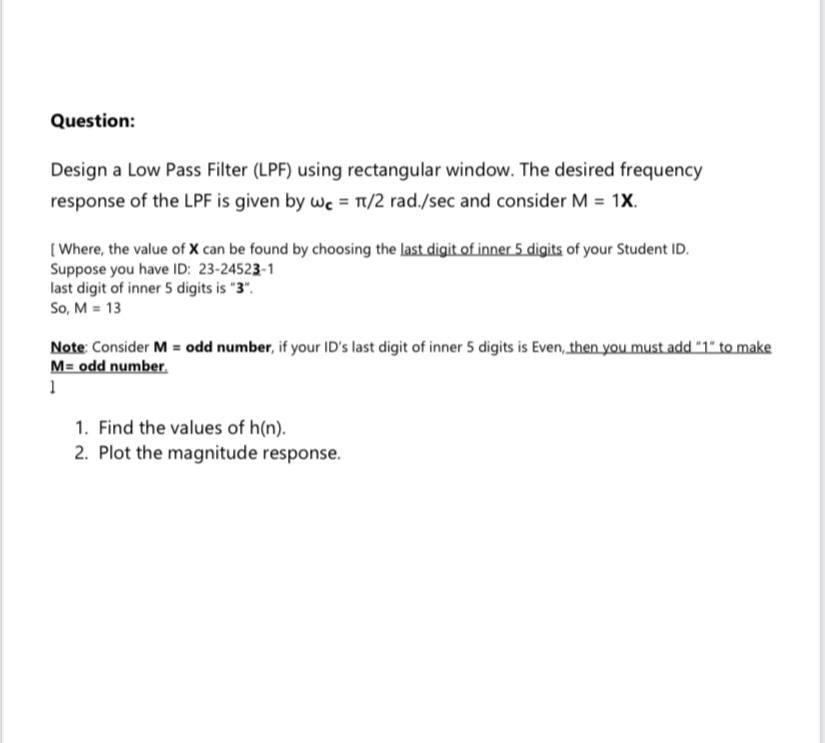 Question:

Design a Low Pass Filter (LPF) using rectangular window. The desired frequency response of the LPF is given by $\omega_c = \pi/2$ rad./sec and consider M = 1X.

[ Where, the value of X can be found by choosing the last digit of inner 5 digits of your Student ID.
Suppose you have ID: 23-24523-1
last digit of inner 5 digits is "3".
So, M = 13

Note: Consider M = odd number, if your ID's last digit of inner 5 digits is Even, then you must add "1" to make M= odd number.
]

1. Find the values of h(n).
2. Plot the magnitude response.